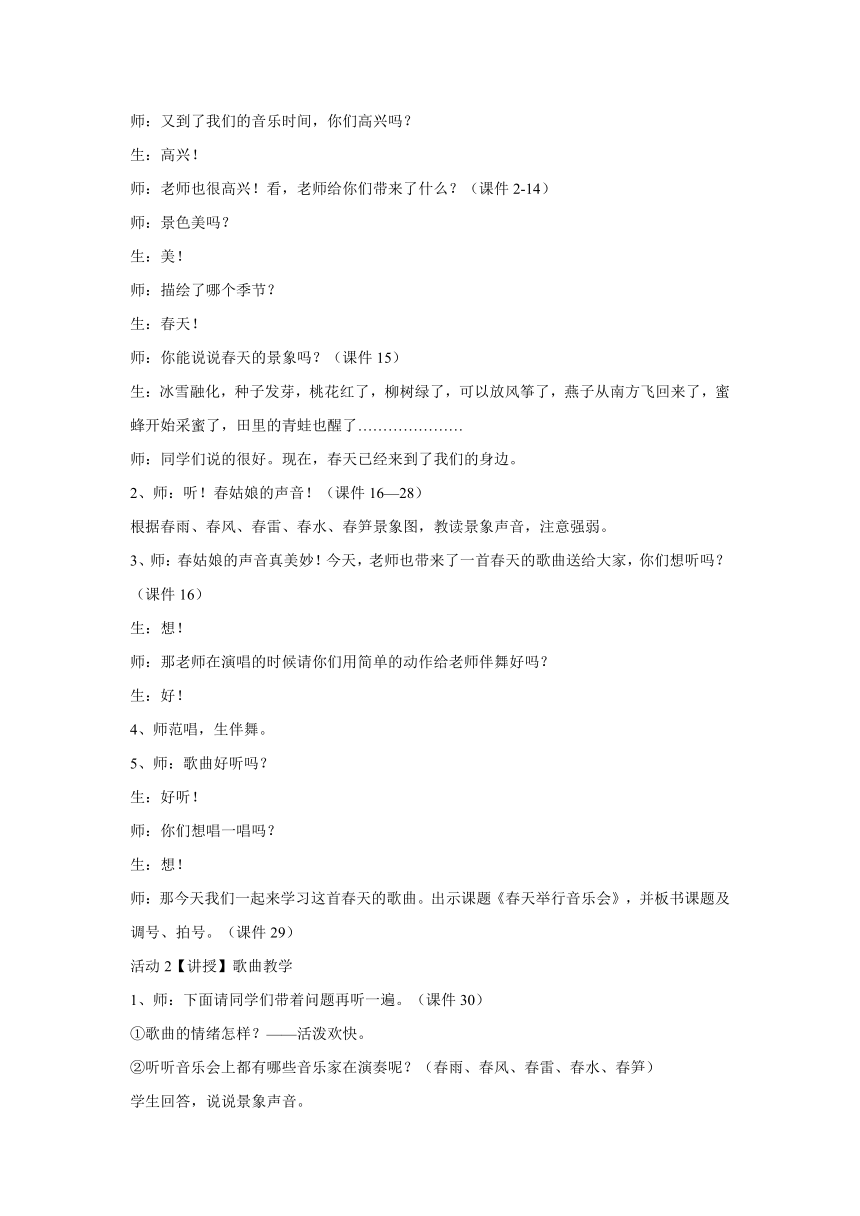 师：又到了我们的音乐时间，你们高兴吗？

生：高兴！

师：老师也很高兴！看，老师给你们带来了什么？（课件 2-14）

师：景色美吗？

生：美！

师：描绘了哪个季节？

生：春天！

师：你能说说春天的景象吗？（课件 15）

生：冰雪融化，种子发芽，桃花红了，柳树绿了，可以放风筝了，燕子从南方飞回来了，蜜蜂开始采蜜了，田里的青蛙也醒了…………………

师：同学们说的很好。现在，春天已经来到了我们的身边。

2、师：听！春姑娘的声音！（课件 16—28）

根据春雨、春风、春雷、春水、春笋景象图，教读景象声音，注意强弱。

3、师：春姑娘的声音真美妙！今天，老师也带来了一首春天的歌曲送给大家，你们想听吗？（课件 16）

生：想！

师：那老师在演唱的时候请你们用简单的动作给老师伴舞好吗？

生：好！

4、师范唱，生伴舞。

5、师：歌曲好听吗？

生：好听！

师：你们想唱一唱吗？

生：想！

师：那今天我们一起来学习这首春天的歌曲。出示课题《春天举行音乐会》，并板书课题及调号、拍号。（课件 29）

活动 2【讲授】歌曲教学

1、师：下面请同学们带着问题再听一遍。（课件 30）

①歌曲的情绪怎样？——活泼欢快。

②听听音乐会上都有哪些音乐家在演奏呢？（春雨、春风、春雷、春水、春笋）

学生回答，说说景象声音。